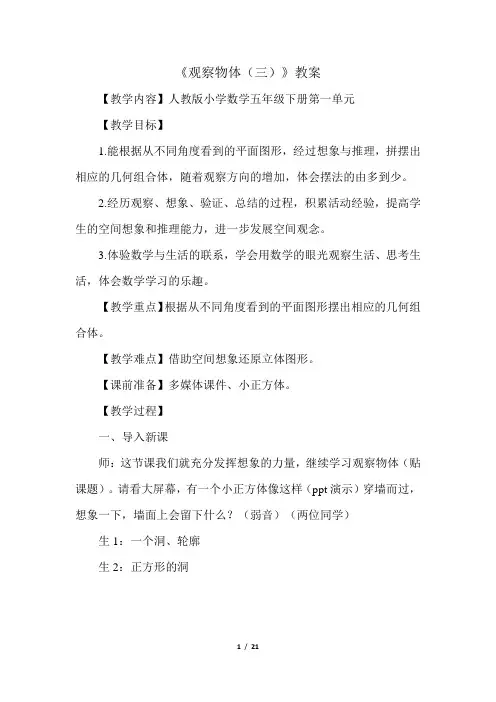 《观察物体（三）》教案

【教学内容】人教版小学数学五年级下册第一单元

【教学目标】

1.能根据从不同角度看到的平面图形，经过想象与推理，拼摆出相应的几何组合体，随着观察方向的增加，体会摆法的由多到少。

2.经历观察、想象、验证、总结的过程，积累活动经验，提高学生的空间想象和推理能力，进一步发展空间观念。

3.体验数学与生活的联系，学会用数学的眼光观察生活、思考生活，体会数学学习的乐趣。

【教学重点】根据从不同角度看到的平面图形摆出相应的几何组合体。

【教学难点】借助空间想象还原立体图形。

【课前准备】多媒体课件、小正方体。

【教学过程】

一、导入新课

师：这节课我们就充分发挥想象的力量，继续学习观察物体（贴课题）。请看大屏幕，有一个小正方体像这样（ppt 演示）穿墙而过，想象一下，墙面上会留下什么？（弱音）（两位同学）

生 1：一个洞、轮廓

生 2：正方形的洞

1 / 21